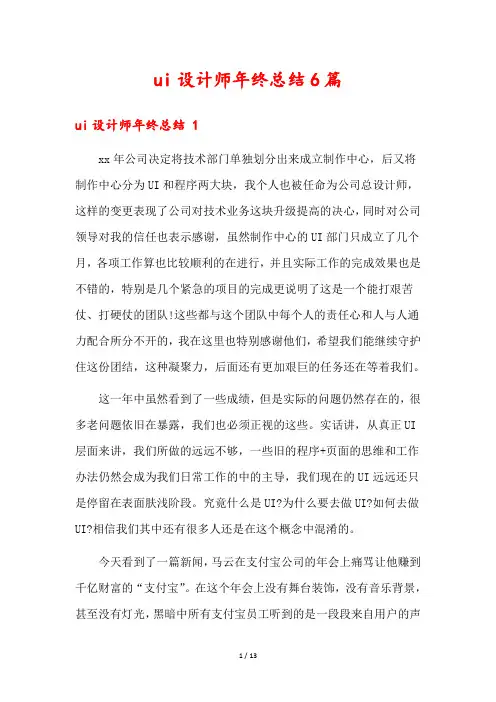 ui 设计师年终总结 6 篇

ui 设计师年终总结 1

xx 年公司决定将技术部门单独划分出来成立制作中心，后又将制作中心分为 UI 和程序两大块，我个人也被任命为公司总设计师，这样的变更表现了公司对技术业务这块升级提高的决心，同时对公司领导对我的信任也表示感谢，虽然制作中心的 UI 部门只成立了几个月，各项工作算也比较顺利的在进行，并且实际工作的完成效果也是不错的，特别是几个紧急的项目的完成更说明了这是一个能打艰苦仗、打硬仗的团队!这些都与这个团队中每个人的责任心和人与人通力配合所分不开的，我在这里也特别感谢他们，希望我们能继续守护住这份团结，这种凝聚力，后面还有更加艰巨的任务还在等着我们。

这一年中虽然看到了一些成绩，但是实际的问题仍然存在的，很多老问题依旧在暴露，我们也必须正视的这些。实话讲，从真正 UI 层面来讲，我们所做的远远不够，一些旧的程序+页面的思维和工作办法仍然会成为我们日常工作的中的主导，我们现在的 UI 远远还只是停留在表面肤浅阶段。究竟什么是 UI?为什么要去做 UI?如何去做 UI?相信我们其中还有很多人还是在这个概念中混淆的。

今天看到了一篇新闻，马云在支付宝公司的年会上痛骂让他赚到千亿财富的“支付宝”。在这个年会上没有舞台装饰，没有音乐背景，甚至没有灯光，黑暗中所有支付宝员工听到的是一段段来自用户的声

1 / 13